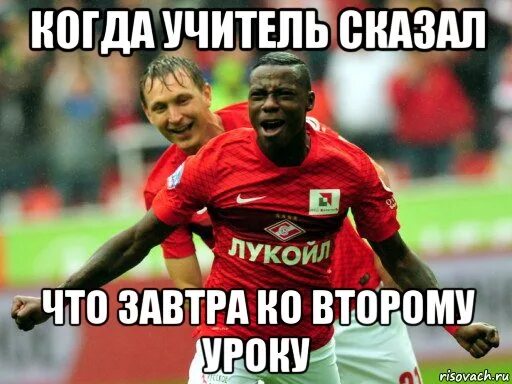 КОГДА УЧИТЕЛЬ СКАЗАЛ

ЛУКОЙЛ

ЧТО ЗАВТРА КО ВТОРОМУ УРОКУ

risovach.ru